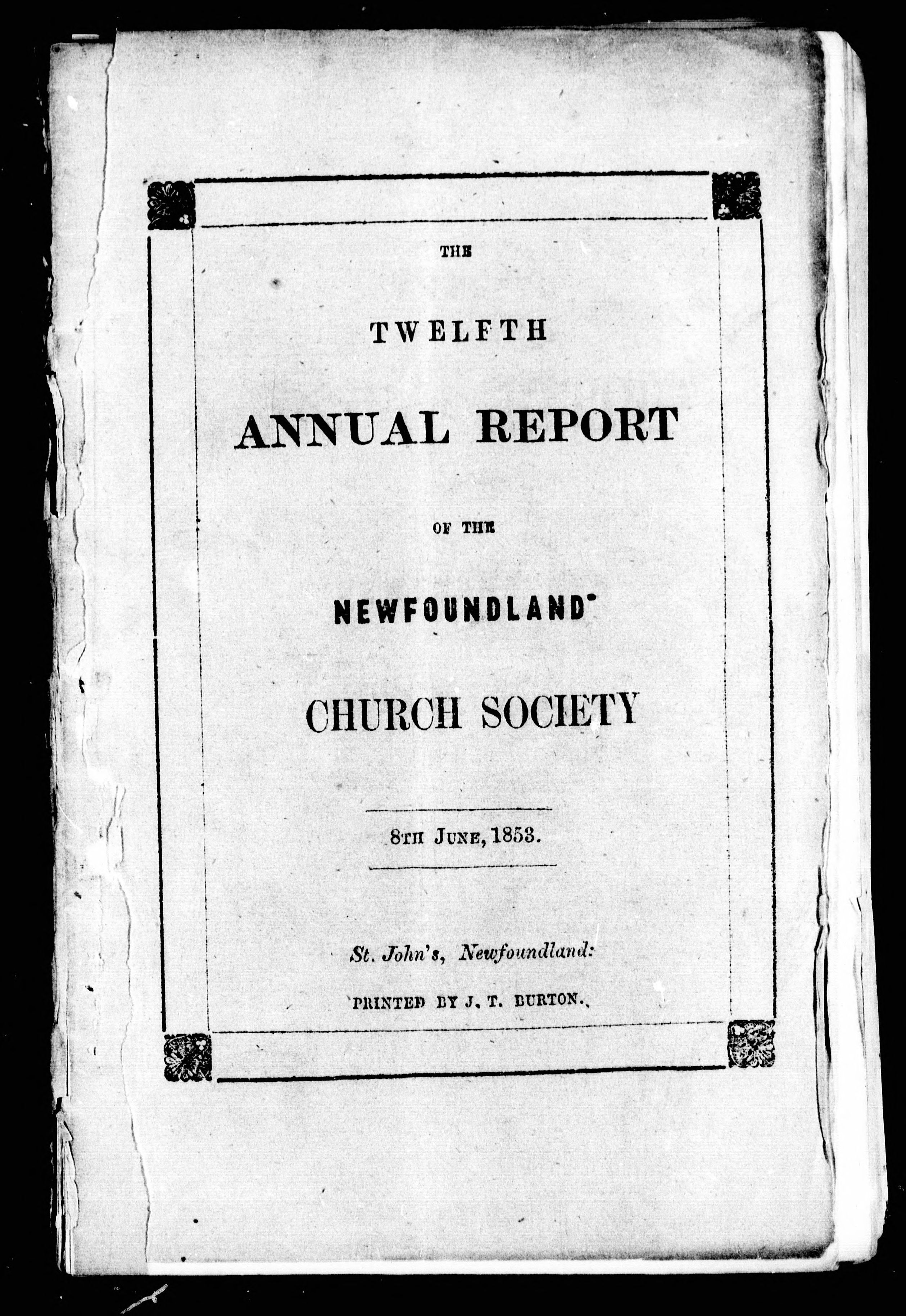 THE

TWELFTH

ANNUAL REPORT

OF THE

NEWFOUNDLAND

CHURCH SOCIETY

8TH JUNE, 1853.

St. John's, Newfoundland:

PRINTED BY J. T. BURTON.